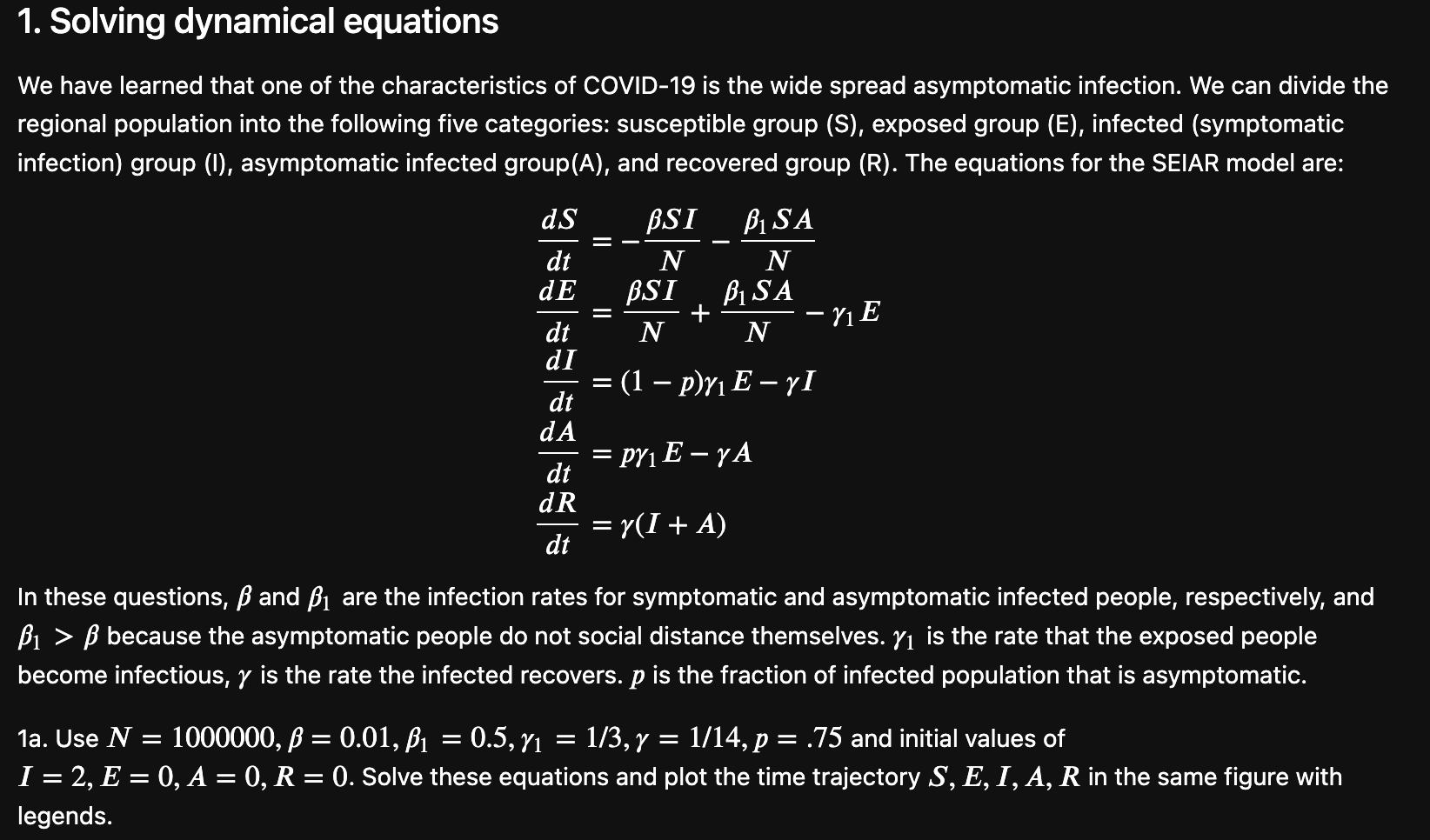 1. Solving dynamical equations

We have learned that one of the characteristics of COVID-19 is the wide spread asymptomatic infection. We can divide the regional population into the following five categories: susceptible group (S), exposed group (E), infected (symptomatic infection) group (I), asymptomatic infected group(A), and recovered group (R). The equations for the SEIAR model are:

$\frac{dS}{dt} = -\frac{\beta SI}{N} - \frac{\beta_1 SA}{N}$
$\frac{dE}{dt} = \frac{\beta SI}{N} + \frac{\beta_1 SA}{N} - \gamma_1 E$
$\frac{dI}{dt} = (1-p)\gamma_1 E - \gamma I$
$\frac{dA}{dt} = p\gamma_1 E - \gamma A$
$\frac{dR}{dt} = \gamma(I + A)$

In these questions, $\beta$ and $\beta_1$ are the infection rates for symptomatic and asymptomatic infected people, respectively, and $\beta_1 > \beta$ because the asymptomatic people do not social distance themselves. $\gamma_1$ is the rate that the exposed people become infectious, $\gamma$ is the rate the infected recovers. $p$ is the fraction of infected population that is asymptomatic.

1a. Use $N = 1000000, \beta = 0.01, \beta_1 = 0.5, \gamma_1 = 1/3, \gamma = 1/14, p = .75$ and initial values of $I = 2, E = 0, A = 0, R = 0$. Solve these equations and plot the time trajectory $S, E, I, A, R$ in the same figure with legends.